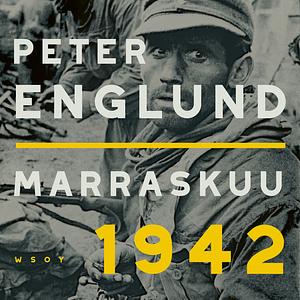 PETER
ENGLUND

MARRASKUU
1942

WSOY